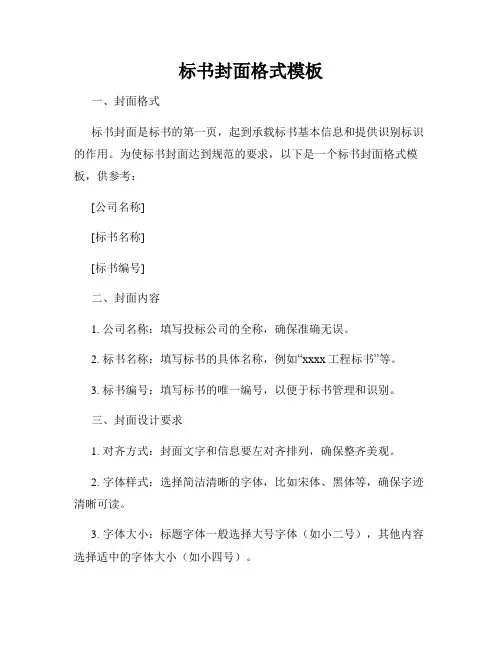 标书封面格式模板

一、封面格式

标书封面是标书的第一页，起到承载标书基本信息和提供识别标识的作用。为使标书封面达到规范的要求，以下是一个标书封面格式模板，供参考：

[公司名称]

[标书名称]

[标书编号]

二、封面内容

1. 公司名称：填写投标公司的全称，确保准确无误。

2. 标书名称：填写标书的具体名称，例如“xxxx 工程标书”等。

3. 标书编号：填写标书的唯一编号，以便于标书管理和识别。

三、封面设计要求

1. 对齐方式：封面文字和信息要左对齐排列，确保整齐美观。

2. 字体样式：选择简洁清晰的字体，比如宋体、黑体等，确保字迹清晰可读。

3. 字体大小：标题字体一般选择大号字体（如小二号），其他内容选择适中的字体大小（如小四号）。